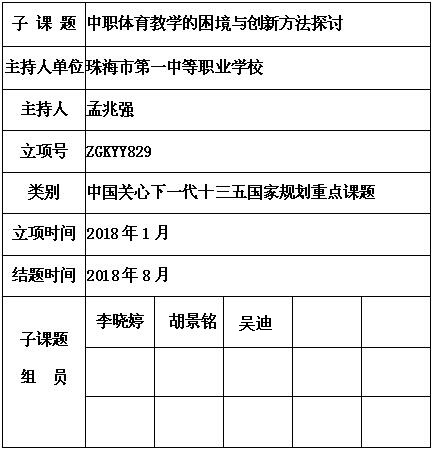 | 子 课 题 | 中职体育教学的困境与创新方法探讨 | | | | |
|---|---|---|---|---|---|
| 主持人单位 | 珠海市第一中等职业学校 | | | | |
| 主持人 | 孟兆强 | | | | |
| 立项号 | ZGKYY829 | | | | |
| 类别 | 中国关心下一代十三五国家规划重点课题 | | | | |
| 立项时间 | 2018 年 1 月 | | | | |
| 结题时间 | 2018 年 8 月 | | | | |
| 子课题 组 员 | 李晓婷 | 胡景铭 | 吴迪 | | |
| | | | | | |
| | | | | | |